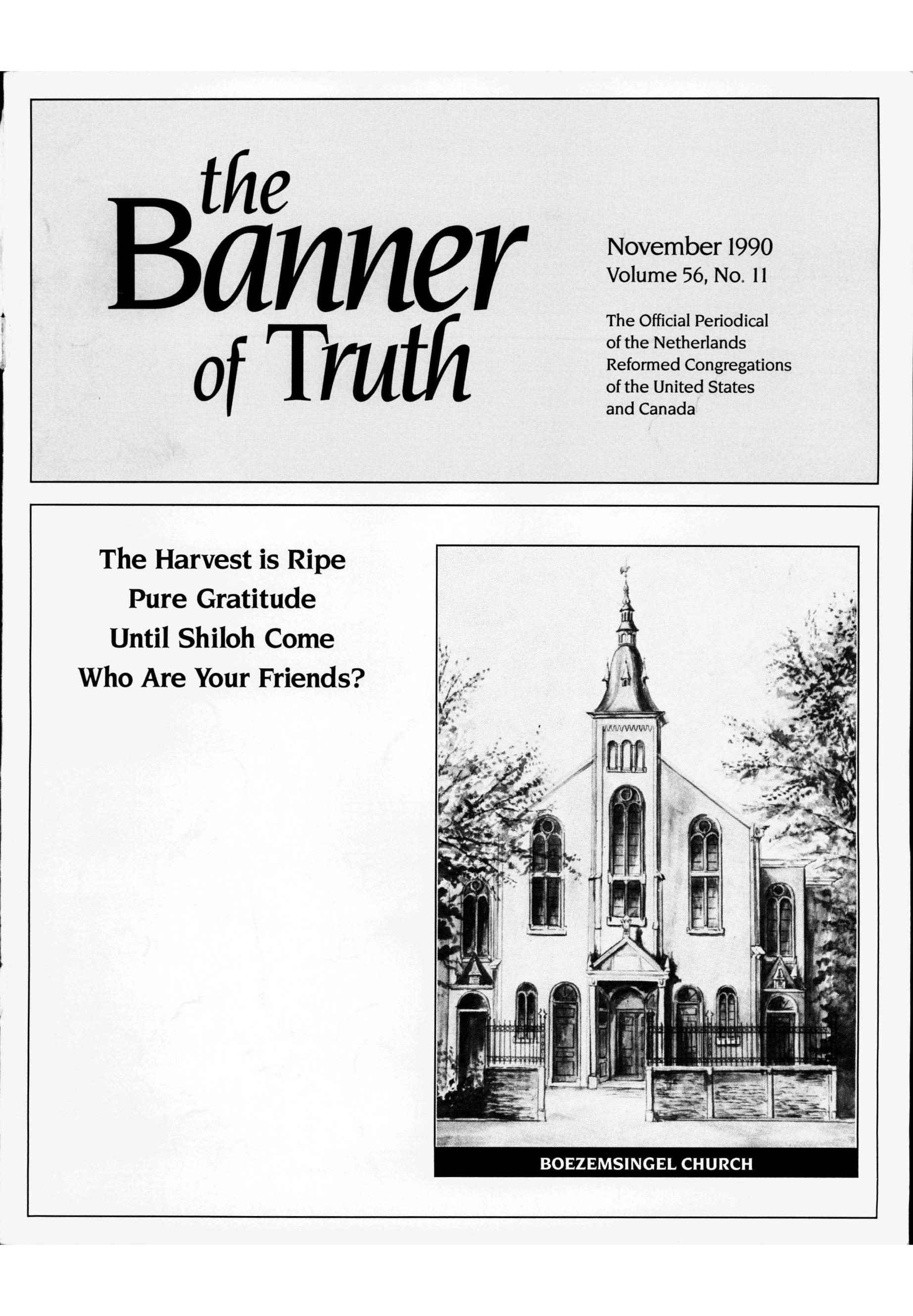 the Banner of Truth

November 1990
Volume 56, No. 11

The Official Periodical of the Netherlands Reformed Congregations of the United States and Canada

The Harvest is Ripe
Pure Gratitude
Until Shiloh Come
Who Are Your Friends?

BOEZEMSINGEL CHURCH